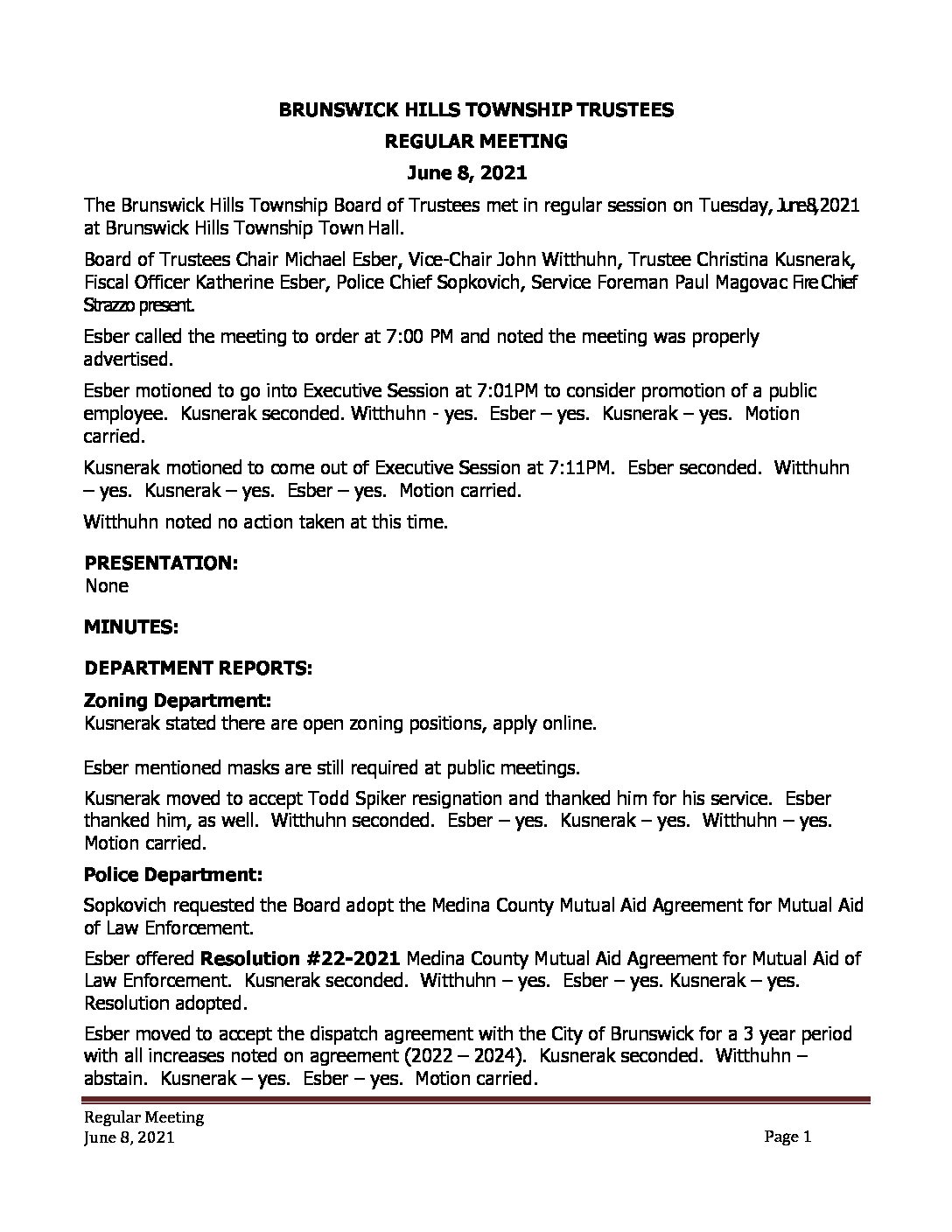 BRUNSWICK HILLS TOWNSHIP TRUSTEES
REGULAR MEETING
June 8, 2021

The Brunswick Hills Township Board of Trustees met in regular session on Tuesday, June 8, 2021 at Brunswick Hills Township Town Hall.

Board of Trustees Chair Michael Esber, Vice-Chair John Witthuhn, Trustee Christina Kusnerak, Fiscal Officer Katherine Esber, Police Chief Sopkovich, Service Foreman Paul Magovac Fire Chief Strazzo present.

Esber called the meeting to order at 7:00 PM and noted the meeting was properly advertised.

Esber motioned to go into Executive Session at 7:01PM to consider promotion of a public employee. Kusnerak seconded. Witthuhn - yes. Esber – yes. Kusnerak – yes. Motion carried.

Kusnerak motioned to come out of Executive Session at 7:11PM. Esber seconded. Witthuhn – yes. Kusnerak – yes. Esber – yes. Motion carried.

Witthuhn noted no action taken at this time.

PRESENTATION:
None

MINUTES:

DEPARTMENT REPORTS:

Zoning Department:
Kusnerak stated there are open zoning positions, apply online.

Esber mentioned masks are still required at public meetings.

Kusnerak moved to accept Todd Spiker resignation and thanked him for his service. Esber thanked him, as well. Witthuhn seconded. Esber – yes. Kusnerak – yes. Witthuhn – yes. Motion carried.

Police Department:

Sopkovich requested the Board adopt the Medina County Mutual Aid Agreement for Mutual Aid of Law Enforcement.

Esber offered Resolution #22-2021 Medina County Mutual Aid Agreement for Mutual Aid of Law Enforcement. Kusnerak seconded. Witthuhn – yes. Esber – yes. Kusnerak – yes. Resolution adopted.

Esber moved to accept the dispatch agreement with the City of Brunswick for a 3 year period with all increases noted on agreement (2022 – 2024). Kusnerak seconded. Witthuhn – abstain. Kusnerak – yes. Esber – yes. Motion carried.

Regular Meeting
June 8, 2021
Page 1